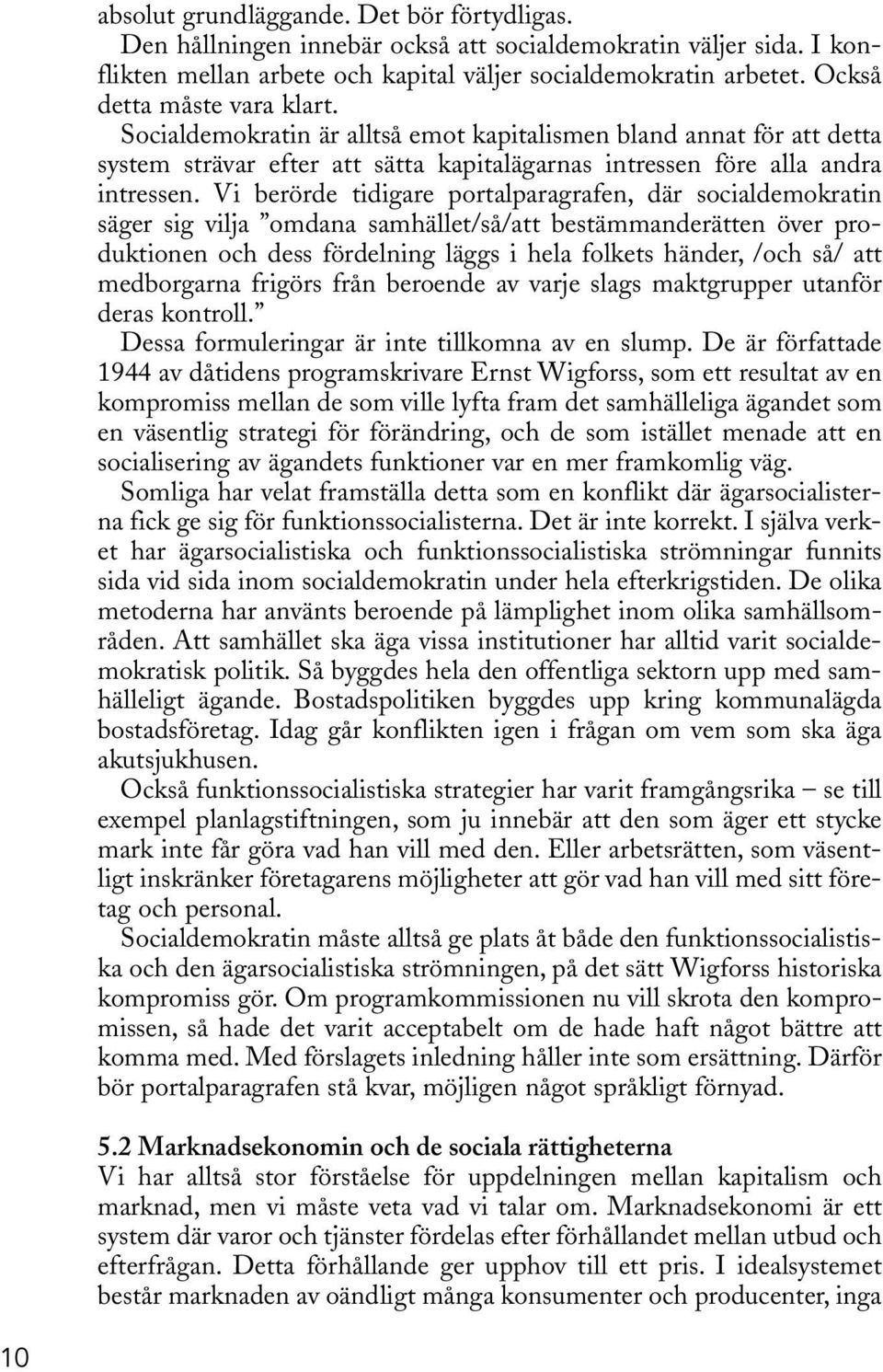 absolut grundläggande. Det bör förtydligas.

Den hållningen innebär också att socialdemokratin väljer sida. I konflikten mellan arbete och kapital väljer socialdemokratin arbetet. Också detta måste vara klart.

Socialdemokratin är alltså emot kapitalismen bland annat för att detta system strävar efter att sätta kapitalägarnas intressen före alla andra intressen. Vi berörde tidigare portalparagrafen, där socialdemokratin säger sig vilja ”omdana samhället/så/att bestämmanderätten över produktionen och dess fördelning läggs i hela folkets händer, /och så/ att medborgarna frigörs från beroende av varje slags maktgrupper utanför deras kontroll.”

Dessa formuleringar är inte tillkomna av en slump. De är författade 1944 av dåtidens programskrivare Ernst Wigforss, som ett resultat av en kompromiss mellan de som ville lyfta fram det samhälleliga ägandet som en väsentlig strategi för förändring, och de som istället menade att en socialisering av ägandets funktioner var en mer framkomlig väg.

Somliga har velat framställa detta som en konflikt där ägarsocialisterna fick ge sig för funktionssocialisterna. Det är inte korrekt. I själva verket har ägarsocialistiska och funktionssocialistiska strömningar funnits sida vid sida inom socialdemokratin under hela efterkrigstiden. De olika metoderna har använts beroende på lämplighet inom olika samhällsområden. Att samhället ska äga vissa institutioner har alltid varit socialdemokratisk politik. Så byggdes hela den offentliga sektorn upp med samhälleligt ägande. Bostadspolitiken byggdes upp kring kommunalägda bostadsföretag. Idag går konflikten igen i frågan om vem som ska äga akutsjukhusen.

Också funktionssocialistiska strategier har varit framgångsrika – se till exempel planlagstiftningen, som ju innebär att den som äger ett stycke mark inte får göra vad han vill med den. Eller arbetsrätten, som väsentligt inskränker företagarens möjligheter att gör vad han vill med sitt företag och personal.

Socialdemokratin måste alltså ge plats åt både den funktionssocialistiska och den ägarsocialistiska strömningen, på det sätt Wigforss historiska kompromiss gör. Om programkommissionen nu vill skrota den kompromissen, så hade det varit acceptabelt om de hade haft något bättre att komma med. Med förslagets inledning håller inte som ersättning. Därför bör portalparagrafen stå kvar, möjligen något språkligt förnyad.

5.2 Marknadsekonomin och de sociala rättigheterna
Vi har alltså stor förståelse för uppdelningen mellan kapitalism och marknad, men vi måste veta vad vi talar om. Marknadsekonomi är ett system där varor och tjänster fördelas efter förhållandet mellan utbud och efterfrågan. Detta förhållande ger upphov till ett pris. I idealsystemet består marknaden av oändligt många konsumenter och producenter, inga

10